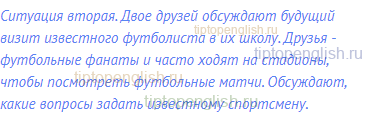 Ситуация вторая. Двое друзей обсуждают будущий визит известного футболиста в их школу. Друзья - футбольные фанаты и часто ходят на стадионы, чтобы посмотреть футбольные матчи. Обсуждают, какие вопросы задать известному спортсмену.

tiptopenglish.ru
tiptopenglish.ru
tiptopenglish.ru
tiptopenglish.ru